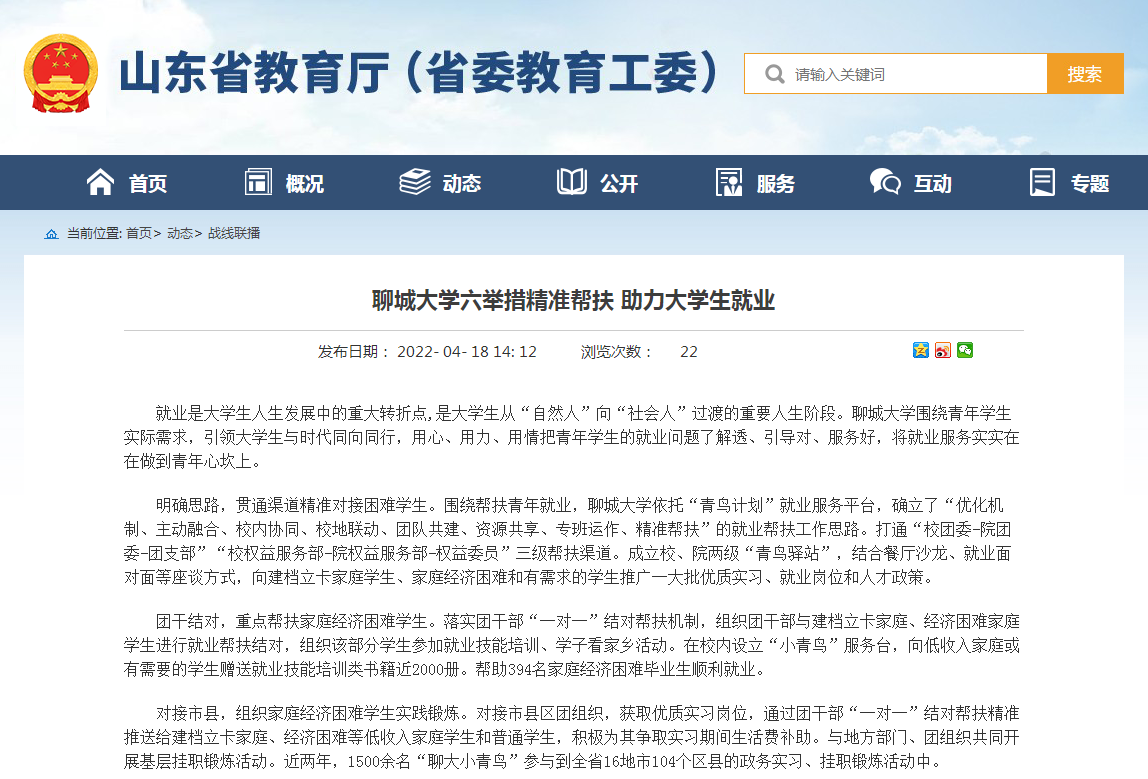 山东省教育厅（省委教育工委）

请输入关键词

搜索

首页　概况　动态　公开　服务　互动　专题

当前位置: 首页> 动态> 战线联播

聊城大学六举措精准帮扶 助力大学生就业

发布日期： 2022- 04- 18 14: 12　　浏览次数：　22

就业是大学生人生发展中的重大转折点，是大学生从“自然人”向“社会人”过渡的重要人生阶段。聊城大学围绕青年学生实际需求，引领大学生与时代同向同行，用心、用力、用情把青年学生的就业问题了解透、引导对、服务好，将就业服务实实在在做到青年心坎上。

明确思路，贯通渠道精准对接困难学生。围绕帮扶青年就业，聊城大学依托“青鸟计划”就业服务平台，确立了“优化机制、主动融合、校内协同、校地联动、团队共建、资源共享、专班运作、精准帮扶”的就业帮扶工作思路。打通“校团委-院团委-团支部”“校权益服务部-院权益服务部-权益委员”三级帮扶渠道。成立校、院两级“青鸟驿站”，结合餐厅沙龙、就业面对面等座谈方式，向建档立卡家庭学生、家庭经济困难和有需求的学生推广一大批优质实习、就业岗位和人才政策。

团干结对，重点帮扶家庭经济困难学生。落实团干部“一对一”结对帮扶机制，组织团干部与建档立卡家庭、经济困难家庭学生进行就业帮扶结对，组织该部分学生参加就业技能培训、学子看家乡活动。在校内设立“小青鸟”服务台，向低收入家庭或有需要的学生赠送就业技能培训类书籍近2000册。帮助394名家庭经济困难毕业生顺利就业。

对接市县，组织家庭经济困难学生实践锻炼。对接市县区团组织，获取优质实习岗位，通过团干部“一对一”结对帮扶精准推送给建档立卡家庭、经济困难等低收入家庭学生和普通学生，积极为其争取实习期间生活费补助。与地方部门、团组织共同开展基层挂职锻炼活动。近两年，1500余名“聊大小青鸟”参与到全省16地市104个区县的政务实习、挂职锻炼活动中。